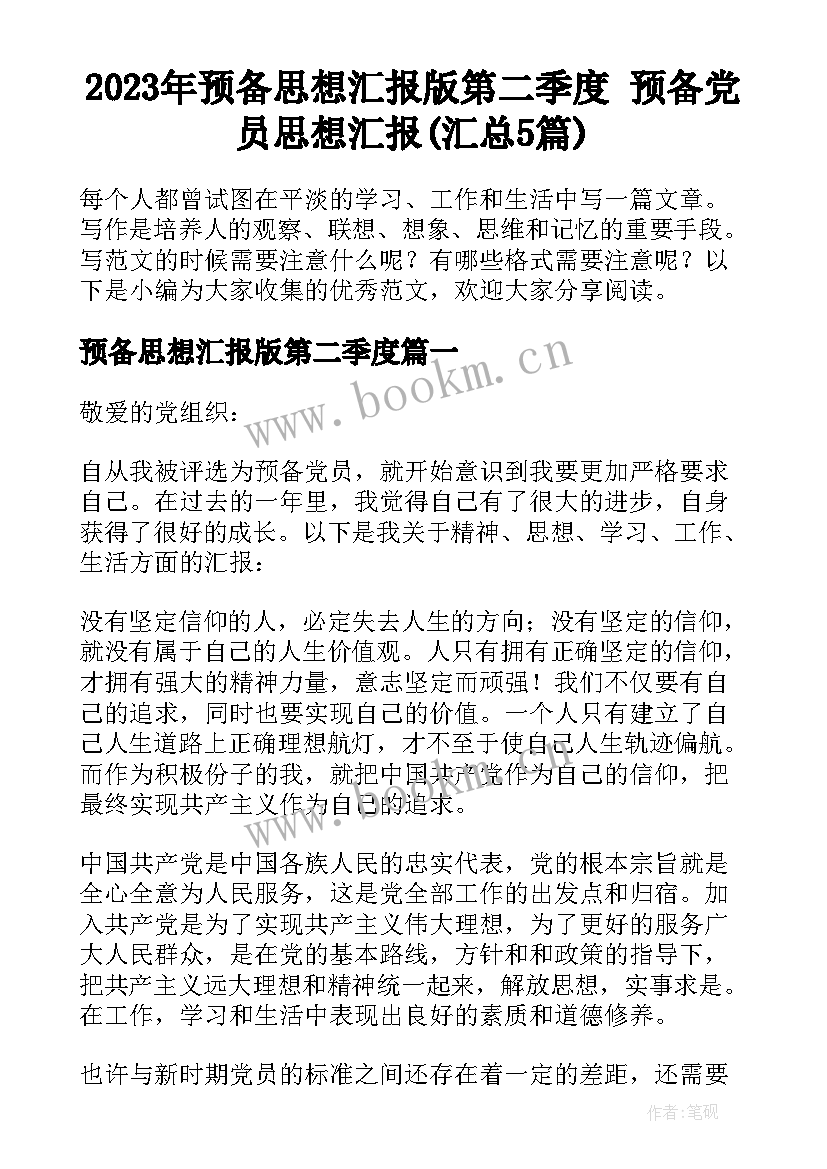 2023年预备思想汇报版第二季度 预备党员思想汇报(汇总5篇)

每个人都曾试图在平淡的学习、工作和生活中写一篇文章。写作是培养人的观察、联想、想象、思维和记忆的重要手段。写范文的时候需要注意什么呢？有哪些格式需要注意呢？以下是小编为大家收集的优秀范文，欢迎大家分享阅读。

预备思想汇报版第二季度篇一

www.bookm.cn

敬爱的党组织：

自从我被评选为预备党员，就开始意识到我要更加严格要求自己。在过去的一年里，我觉得自己有了很大的进步，自身获得了很好的成长。以下是我关于精神、思想、学习、工作、生活方面的汇报：

没有坚定信仰的人，必定失去人生的方向；没有坚定的信仰，就没有属于自己的人生价值观。人只有拥有正确坚定的信仰，才拥有强大的精神力量，意志坚定而顽强！我们不仅要有自己的追求，同时也要实现自己的价值。一个人只有建立了自己人生道路上正确理想航灯，才不至于使自己人生轨迹偏航。而作为积极份子的我，就把中国共产党作为自己的信仰，把最终实现共产主义作为自己的追求。

中国共产党是中国各族人民的忠实代表，党的根本宗旨就是全心全意为人民服务，这是党全部工作的出发点和归宿。加入共产党是为了实现共产主义伟大理想，为了更好的服务广大人民群众，是在党的基本路线，方针和和政策的指导下，把共产主义远大理想和精神统一起来，解放思想，实事求是。在工作，学习和生活中表现出良好的素质和道德修养。

也许与新时期党员的标准之间还存在着一定的差距，还需要

作者：笔砚